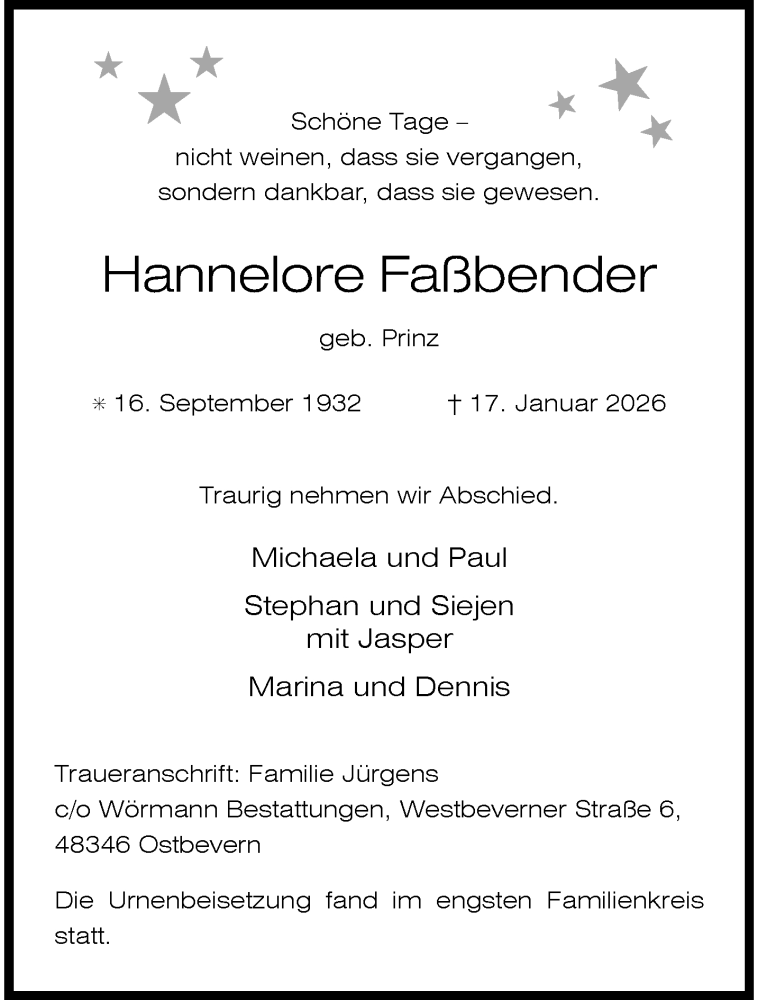 Schöne Tage –
nicht weinen, dass sie vergangen,
sondern dankbar, dass sie gewesen.

Hannelore Faßbender

geb. Prinz

* 16. September 1932 † 17. Januar 2026

Traurig nehmen wir Abschied.

Michaela und Paul

Stephan und Siejen
mit Jasper

Marina und Dennis

Traueranschrift: Familie Jürgens
c/o Wörmann Bestattungen, Westbeverner Straße 6,
48346 Ostbevern

Die Urnenbeisetzung fand im engsten Familienkreis statt.